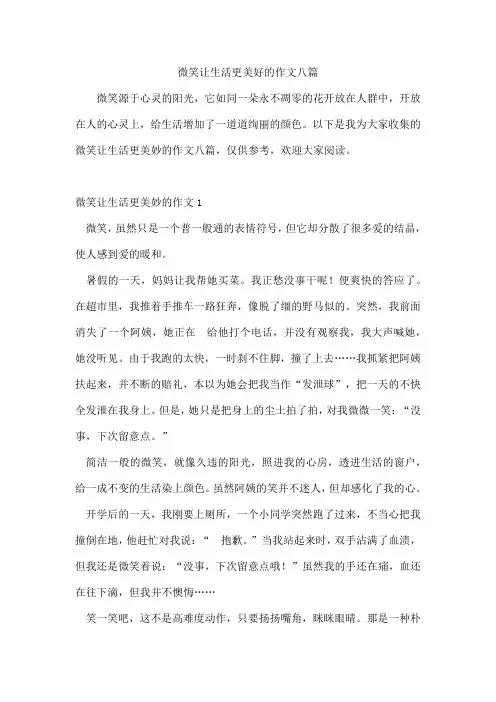 微笑让生活更美好的作文八篇

微笑源于心灵的阳光，它如同一朵永不凋零的花开放在人群中，开放在人的心灵上，给生活增加了一道道绚丽的颜色。以下是我为大家收集的微笑让生活更美妙的作文八篇，仅供参考，欢迎大家阅读。

微笑让生活更美妙的作文 1

微笑，虽然只是一个普一般通的表情符号，但它却分散了很多爱的结晶，使人感到爱的暖和。

暑假的一天，妈妈让我帮她买菜。我正愁没事干呢！便爽快的答应了。在超市里，我推着手推车一路狂奔，像脱了缰的野马似的。突然，我前面消失了一个阿姨，她正在　给他打个电话，并没有观察我，我大声喊她，她没听见。由于我跑的太快，一时刹不住脚，撞了上去……我抓紧把阿姨扶起来，并不断的赔礼，本以为她会把我当作“发泄球”，把一天的不快全发泄在我身上。但是，她只是把身上的尘土拍了拍，对我微微一笑：“没事，下次留意点。”

简洁一般的微笑，就像久违的阳光，照进我的心房，透进生活的窗户，给一成不变的生活染上颜色。虽然阿姨的笑并不迷人，但却感化了我的心。

开学后的一天，我刚要上厕所，一个小同学突然跑了过来，不当心把我撞倒在地，他赶忙对我说：“　抱歉。”当我站起来时，双手沾满了血渍，但我还是微笑着说：“没事，下次留意点哦！”虽然我的手还在痛，血还在往下滴，但我并不懊悔……

笑一笑吧，这不是高难度动作，只要扬扬嘴角，眯眯眼睛。那是一种朴